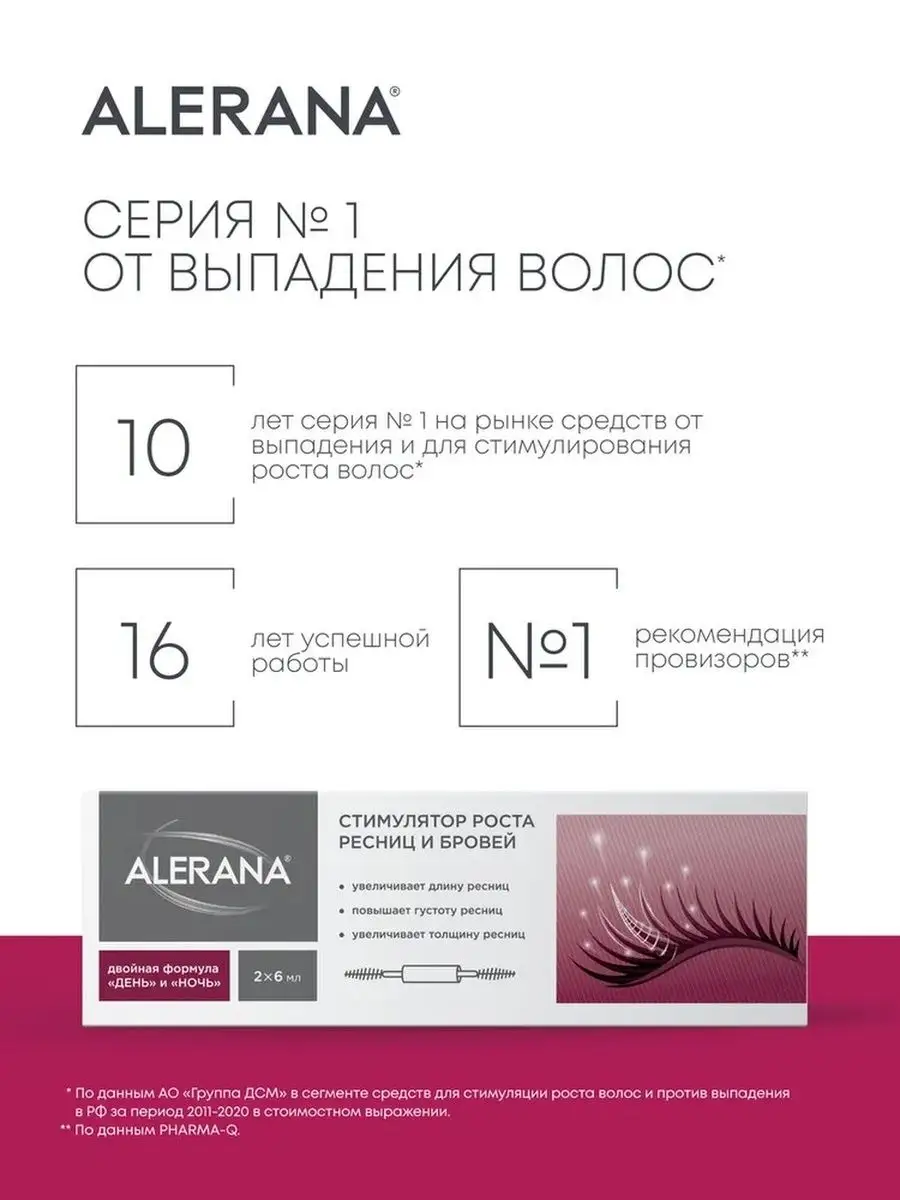 ALERANA®

СЕРИЯ № 1
ОТ ВЫПАДЕНИЯ ВОЛОС*

10

лет серия № 1 на рынке средств от выпадения и для стимулирования роста волос*

16

лет успешной работы

№1

рекомендация провизоров**

ALERANA®

двойная формула «ДЕНЬ» и «НОЧЬ»

2×6 мл

СТИМУЛЯТОР РОСТА РЕСНИЦ И БРОВЕЙ

• увеличивает длину ресниц
• повышает густоту ресниц
• увеличивает толщину ресниц

* По данным АО «Группа ДСМ» в сегменте средств для стимуляции роста волос и против выпадения в РФ за период 2011-2020 в стоимостном выражении.
** По данным PHARMA-Q.